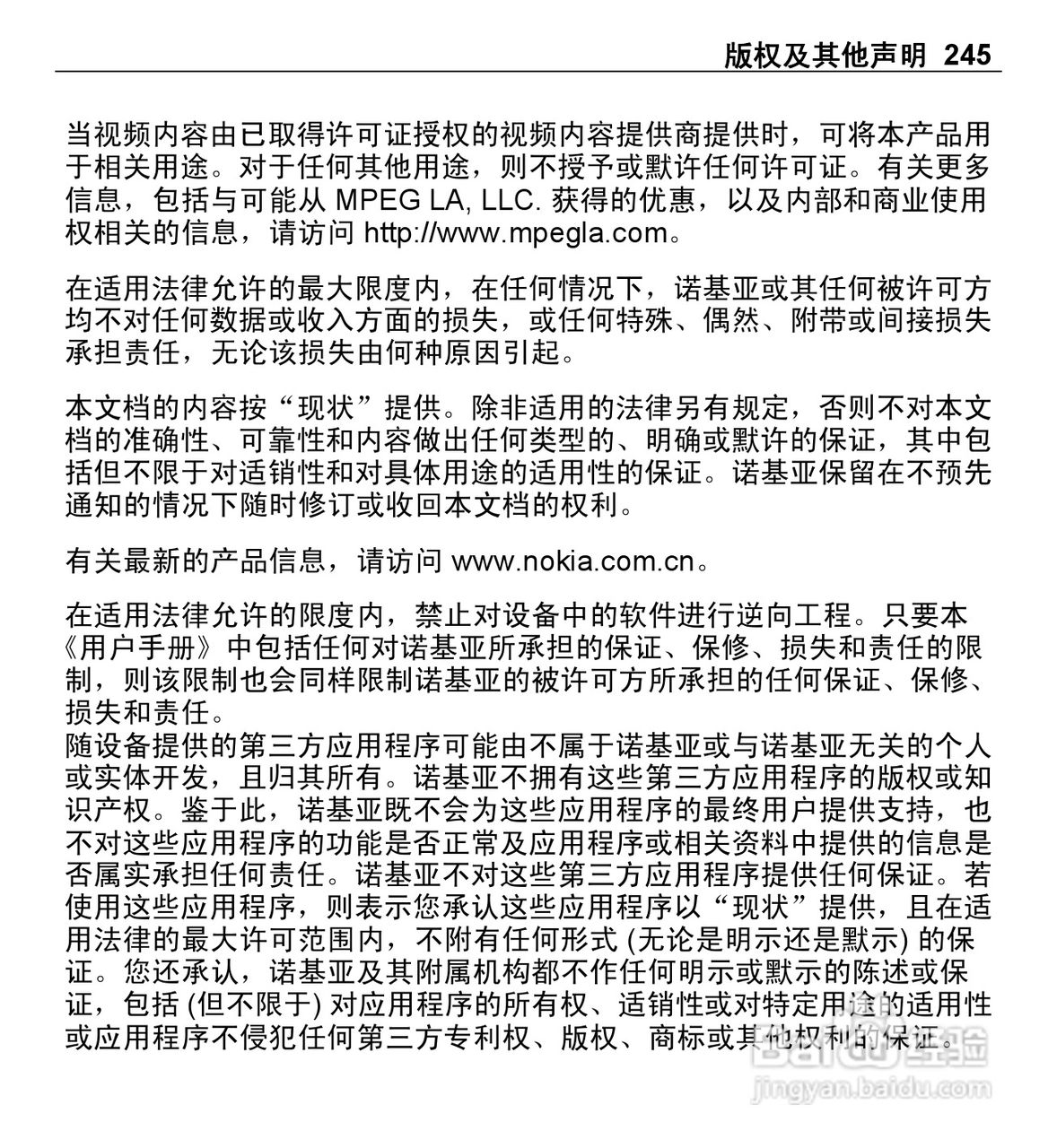 版权及其他声明 245

当视频内容由已取得许可证授权的视频内容提供商提供时，可将本产品用于相关用途。对于任何其他用途，则不授予或默许任何许可证。有关更多信息，包括与可能从 MPEG LA, LLC. 获得的优惠，以及内部和商业使用权相关的信息，请访问 http://www.mpegla.com。

在适用法律允许的最大限度内，在任何情况下，诺基亚或其任何被许可方均不对任何数据或收入方面的损失，或任何特殊、偶然、附带或间接损失承担责任，无论该损失由何种原因引起。

本文档的内容按“现状”提供。除非适用的法律另有规定，否则不对本文档的准确性、可靠性和内容做出任何类型的、明确或默许的保证，其中包括但不限于对适销性和对具体用途的适用性的保证。诺基亚保留在不预先通知的情况下随时修订或收回本文档的权利。

有关最新的产品信息，请访问 www.nokia.com.cn。

在适用法律允许的限度内，禁止对设备中的软件进行逆向工程。只要本《用户手册》中包括任何对诺基亚所承担的保证、保修、损失和责任的限制，则该限制也会同样限制诺基亚的被许可方所承担的任何保证、保修、损失和责任。
随设备提供的第三方应用程序可能由不属于诺基亚或与诺基亚无关的个人或实体开发，且归其所有。诺基亚不拥有这些第三方应用程序的版权或知识产权。鉴于此，诺基亚既不会为这些应用程序的最终用户提供支持，也不对这些应用程序的功能是否正常及应用程序或相关资料中提供的信息是否属实承担任何责任。诺基亚不对这些第三方应用程序提供任何保证。若使用这些应用程序，则表示您承认这些应用程序以“现状”提供，且在适用法律的最大许可范围内，不附有任何形式 (无论是明示还是默示) 的保证。您还承认，诺基亚及其附属机构都不作任何明示或默示的陈述或保证，包括 (但不限于) 对应用程序的所有权、适销性或对特定用途的适用性或应用程序不侵犯任何第三方专利权、版权、商标或其他权利的保证。

Baidu经验
jingyan.baidu.com